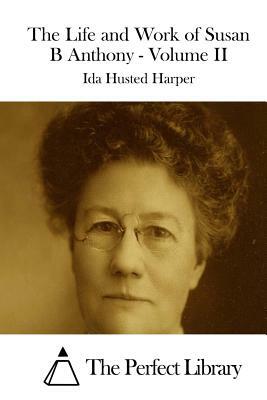 The Life and Work of Susan B Anthony - Volume II

Ida Husted Harper

The Perfect Library